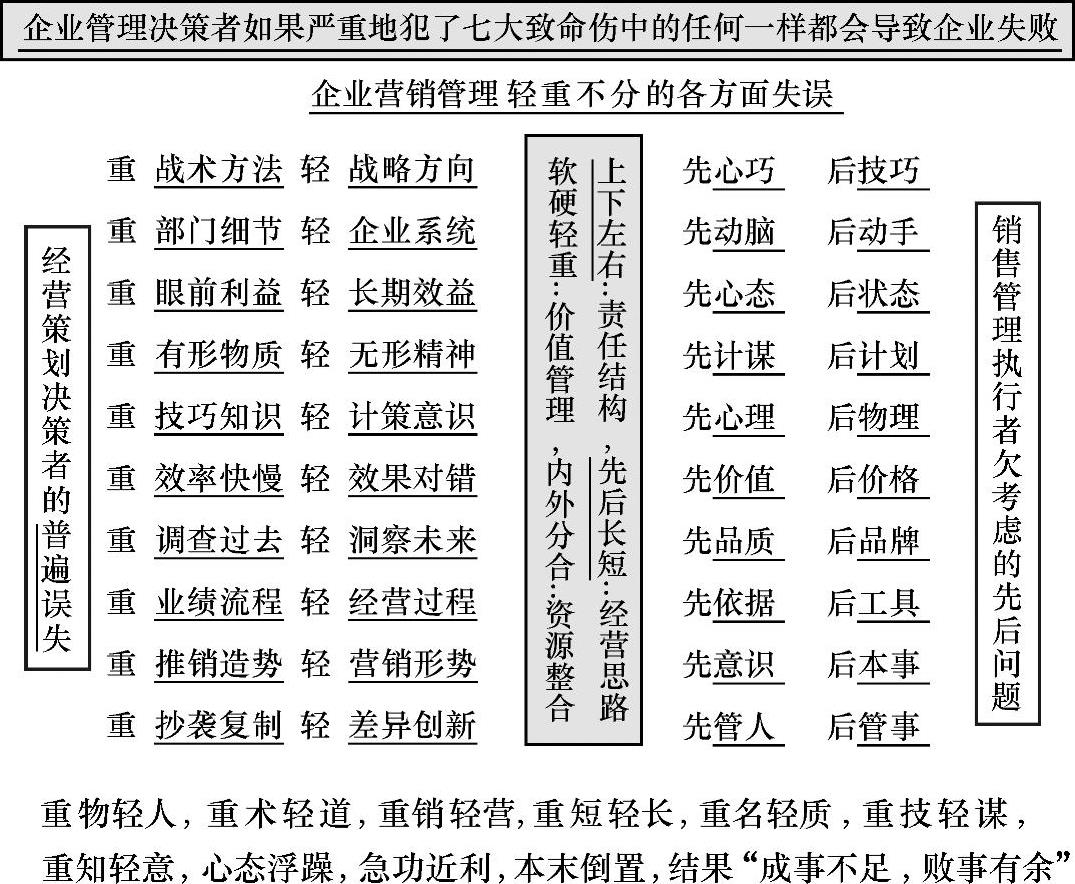 企业管理决策者如果严重地犯了七大致命伤中的任何一样都会导致企业失败

企业营销管理 轻重不分的各方面失误

经营策划决策者的普遍误失

重 战术方法 轻 战略方向
重 部门细节 轻 企业系统
重 眼前利益 轻 长期效益
重 有形物质 轻 无形精神
重 技巧知识 轻 计策意识
重 效率快慢 轻 效果对错
重 调查过去 轻 洞察未来
重 业绩流程 轻 经营过程
重 推销造势 轻 营销形势
重 抄袭复制 轻 差异创新

上下左右：责任结构，先后长短：经营思路

软硬轻重：价值管理，内外分合：资源整合

先心巧 后技巧
先动脑 后动手
先心态 后状态
先计谋 后计划
先心理 后物理
先价值 后价格
先品质 后品牌
先依据 后工具
先意识 后本事
先管人 后管事

销售管理执行者欠考虑的先后问题

重物轻人，重术轻道，重销轻营，重短轻长，重名轻质，重技轻谋，重知轻意，心态浮躁，急功近利，本末倒置，结果“成事不足，败事有余”